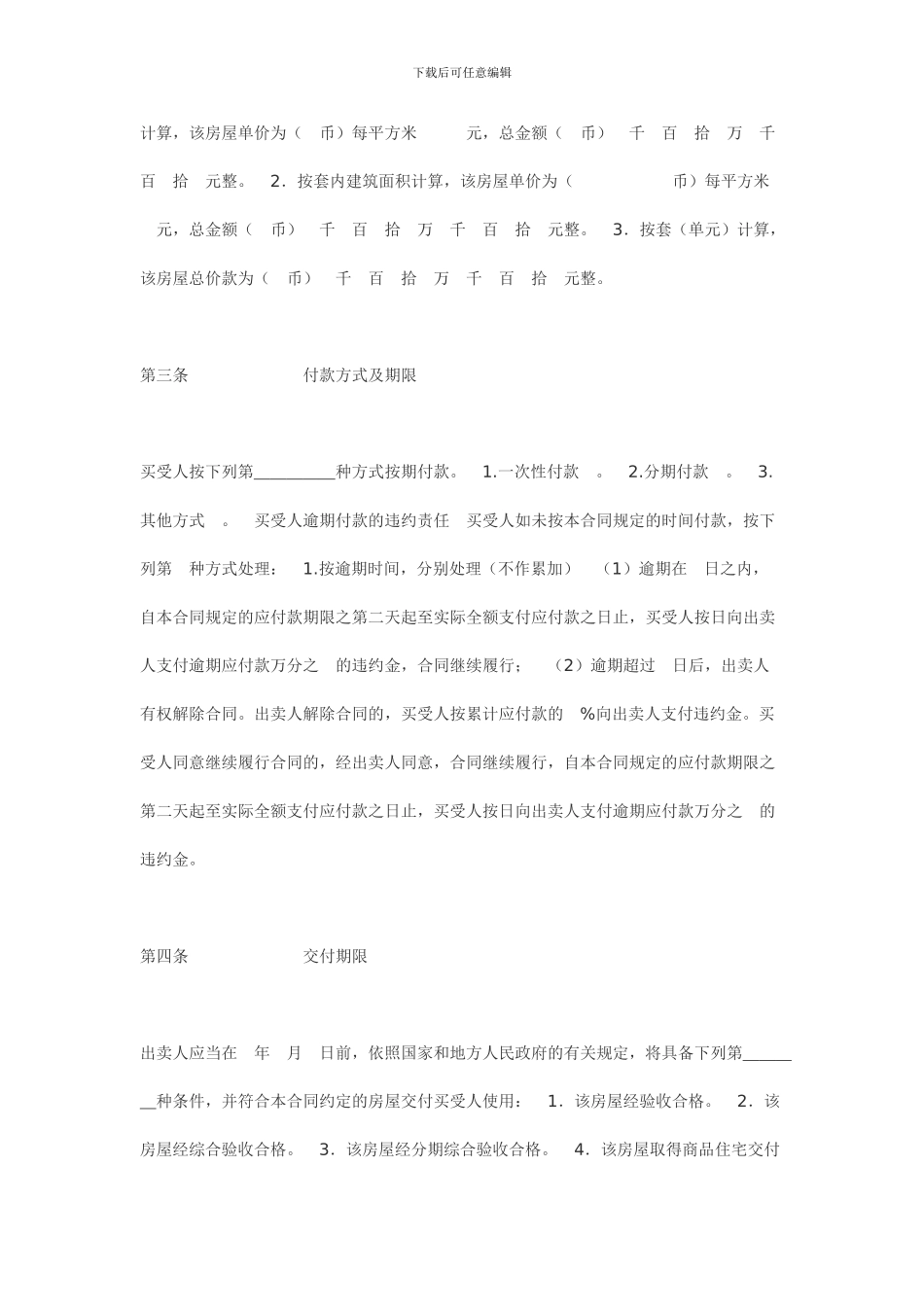 下载后可任意编辑

计算，该房屋单价为（ 币）每平方米 元，总金额（ 币） 千 百 拾 万 千 百 拾 元整。 2．按套内建筑面积计算，该房屋单价为（ 币）每平方米 元，总金额（ 币） 千 百 拾 万 千 百 拾 元整。 3．按套（单元）计算，该房屋总价款为（ 币） 千 百 拾 万 千 百 拾 元整。

第三条 付款方式及期限

买受人按下列第__________种方式按期付款。 1.一次性付款 。 2.分期付款 。 3.其他方式 。 买受人逾期付款的违约责任 买受人如未按本合同规定的时间付款，按下列第 种方式处理： 1.按逾期时间，分别处理（不作累加） （1）逾期在 日之内，自本合同规定的应付款期限之第二天起至实际全额支付应付款之日止，买受人按日向出卖人支付逾期应付款万分之 的违约金，合同继续履行； （2）逾期超过 日后，出卖人有权解除合同。出卖人解除合同的，买受人按累计应付款的 %向出卖人支付违约金。买受人同意继续履行合同的，经出卖人同意，合同继续履行，自本合同规定的应付款期限之第二天起至实际全额支付应付款之日止，买受人按日向出卖人支付逾期应付款万分之 的违约金。

第四条 交付期限

出卖人应当在 年 月 日前，依照国家和地方人民政府的有关规定，将具备下列第________种条件，并符合本合同约定的房屋交付买受人使用： 1．该房屋经验收合格。 2．该房屋经综合验收合格。 3．该房屋经分期综合验收合格。 4．该房屋取得商品住宅交付